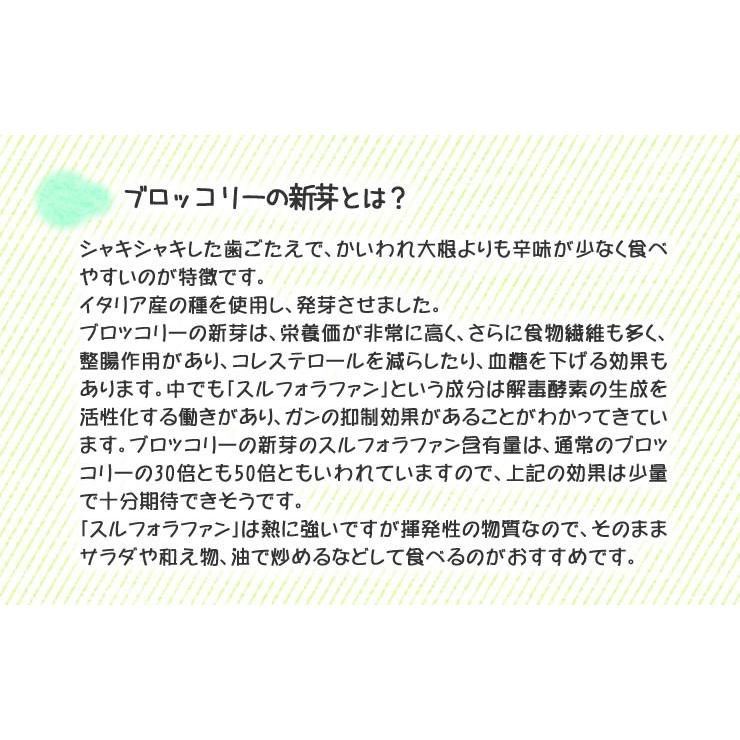 ブロッコリーの新芽とは？

シャキシャキした歯ごたえで、かいわれ大根よりも辛味が少なく食べやすいのが特徴です。
イタリア産の種を使用し、発芽させました。
ブロッコリーの新芽は、栄養価が非常に高く、さらに食物繊維も多く、整腸作用があり、コレステロールを減らしたり、血糖を下げる効果もあります。中でも「スルフォラファン」という成分は解毒酵素の生成を活性化する働きがあり、ガンの抑制効果があることがわかってきています。ブロッコリーの新芽のスルフォラファン含有量は、通常のブロッコリーの30倍とも50倍ともいわれていますので、上記の効果は少量で十分期待できそうです。
「スルフォラファン」は熱に強いですが揮発性の物質なので、そのままサラダや和え物、油で炒めるなどして食べるのがおすすめです。